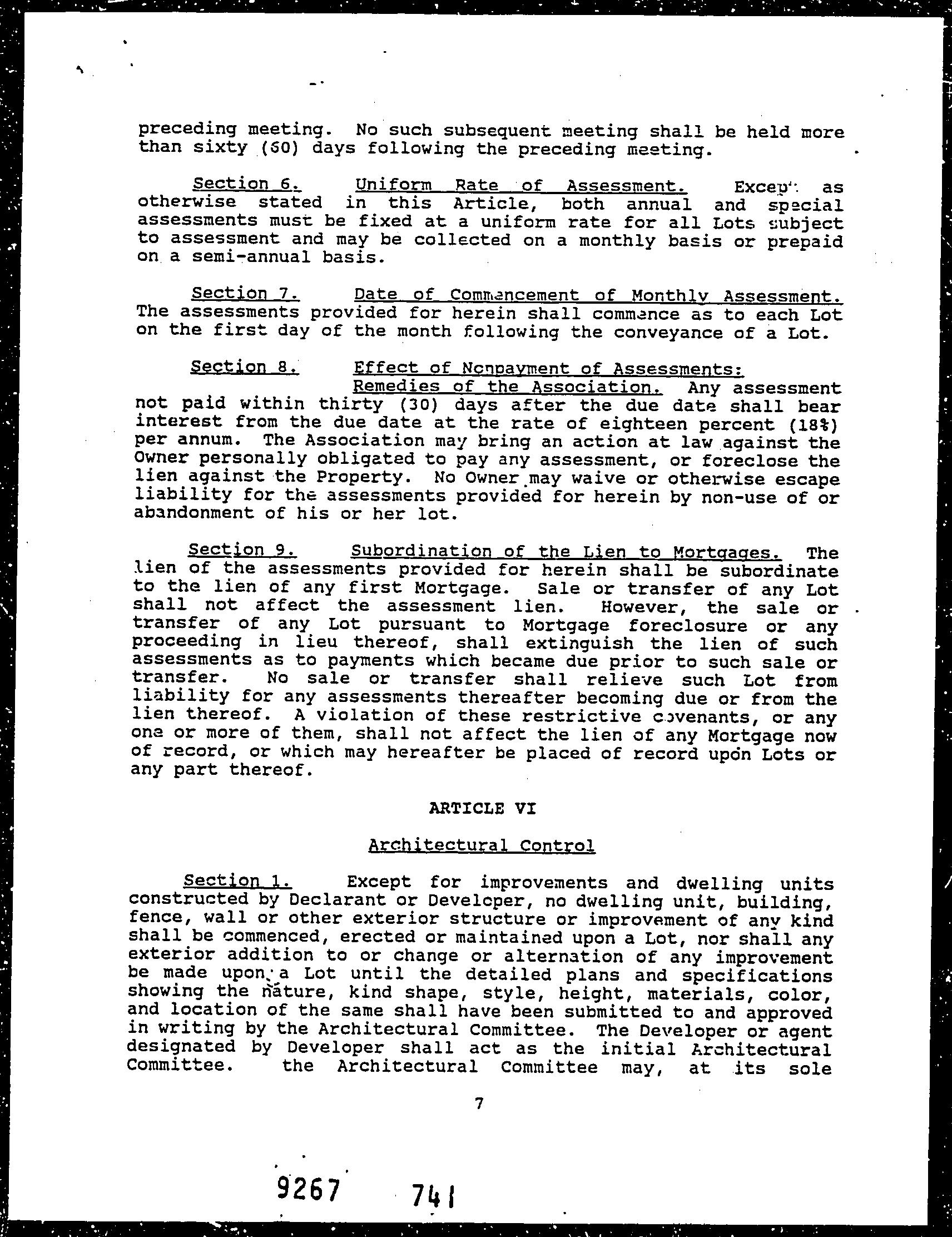 preceding meeting. No such subsequent meeting shall be held more than sixty (60) days following the preceding meeting.

Section 6. Uniform Rate of Assessment. Except as otherwise stated in this Article, both annual and special assessments must be fixed at a uniform rate for all Lots subject to assessment and may be collected on a monthly basis or prepaid on a semi-annual basis.

Section 7. Date of Commencement of Monthly Assessment. The assessments provided for herein shall commence as to each Lot on the first day of the month following the conveyance of a Lot.

Section 8. Effect of Nonpayment of Assessments: Remedies of the Association. Any assessment not paid within thirty (30) days after the due date shall bear interest from the due date at the rate of eighteen percent (18%) per annum. The Association may bring an action at law against the Owner personally obligated to pay any assessment, or foreclose the lien against the Property. No Owner may waive or otherwise escape liability for the assessments provided for herein by non-use of or abandonment of his or her lot.

Section 9. Subordination of the Lien to Mortgages. The lien of the assessments provided for herein shall be subordinate to the lien of any first Mortgage. Sale or transfer of any Lot shall not affect the assessment lien. However, the sale or transfer of any Lot pursuant to Mortgage foreclosure or any proceeding in lieu thereof, shall extinguish the lien of such assessments as to payments which became due prior to such sale or transfer. No sale or transfer shall relieve such Lot from liability for any assessments thereafter becoming due or from the lien thereof. A violation of these restrictive covenants, or any one or more of them, shall not affect the lien of any Mortgage now of record, or which may hereafter be placed of record upon Lots or any part thereof.

ARTICLE VI

Architectural Control

Section 1. Except for improvements and dwelling units constructed by Declarant or Developer, no dwelling unit, building, fence, wall or other exterior structure or improvement of any kind shall be commenced, erected or maintained upon a Lot, nor shall any exterior addition to or change or alternation of any improvement be made upon a Lot until the detailed plans and specifications showing the nature, kind shape, style, height, materials, color, and location of the same shall have been submitted to and approved in writing by the Architectural Committee. The Developer or agent designated by Developer shall act as the initial Architectural Committee. the Architectural Committee may, at its sole

7

9267 741